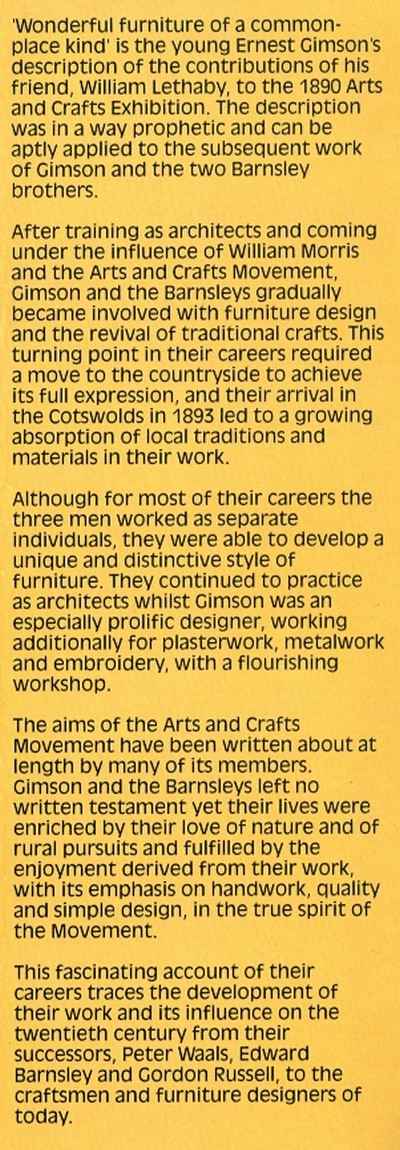 'Wonderful furniture of a commonplace kind' is the young Ernest Gimson's description of the contributions of his friend, William Lethaby, to the 1890 Arts and Crafts Exhibition. The description was in a way prophetic and can be aptly applied to the subsequent work of Gimson and the two Barnsley brothers.

After training as architects and coming under the influence of William Morris and the Arts and Crafts Movement, Gimson and the Barnsleys gradually became involved with furniture design and the revival of traditional crafts. This turning point in their careers required a move to the countryside to achieve its full expression, and their arrival in the Cotswolds in 1893 led to a growing absorption of local traditions and materials in their work.

Although for most of their careers the three men worked as separate individuals, they were able to develop a unique and distinctive style of furniture. They continued to practice as architects whilst Gimson was an especially prolific designer, working additionally for plasterwork, metalwork and embroidery, with a flourishing workshop.

The aims of the Arts and Crafts Movement have been written about at length by many of its members. Gimson and the Barnsleys left no written testament yet their lives were enriched by their love of nature and of rural pursuits and fulfilled by the enjoyment derived from their work, with its emphasis on handwork, quality and simple design, in the true spirit of the Movement.

This fascinating account of their careers traces the development of their work and its influence on the twentieth century from their successors, Peter Waals, Edward Barnsley and Gordon Russell, to the craftsmen and furniture designers of today.